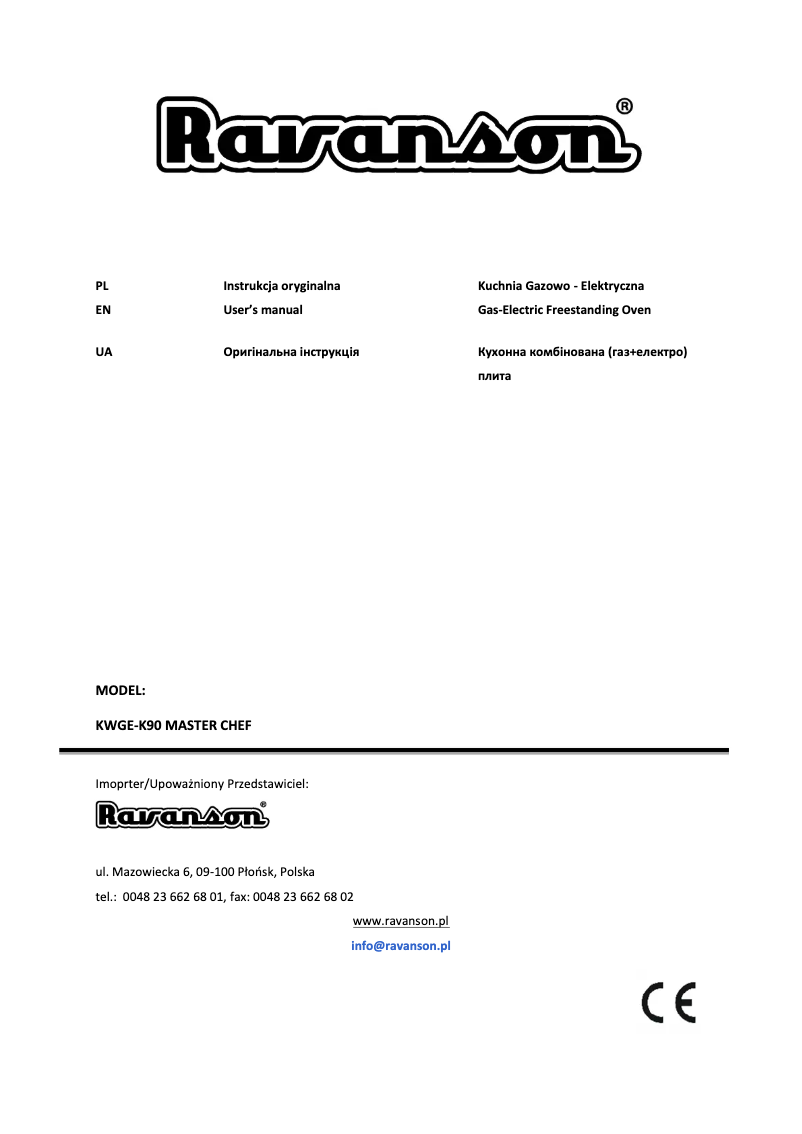 Ravanson®

| PL | Instrukcja oryginalna | Kuchnia Gazowo - Elektryczna |
|---|---|---|
| EN | User's manual | Gas-Electric Freestanding Oven |
| UA | Оригінальна інструкція | Кухонна комбінована (газ+електро) плита |

MODEL:

KWGE-K90 MASTER CHEF

Imoprter/Upoważniony Przedstawiciel:

Ravanson®

ul. Mazowiecka 6, 09-100 Płońsk, Polska

tel.: 0048 23 662 68 01, fax: 0048 23 662 68 02

www.ravanson.pl

info@ravanson.pl

CE